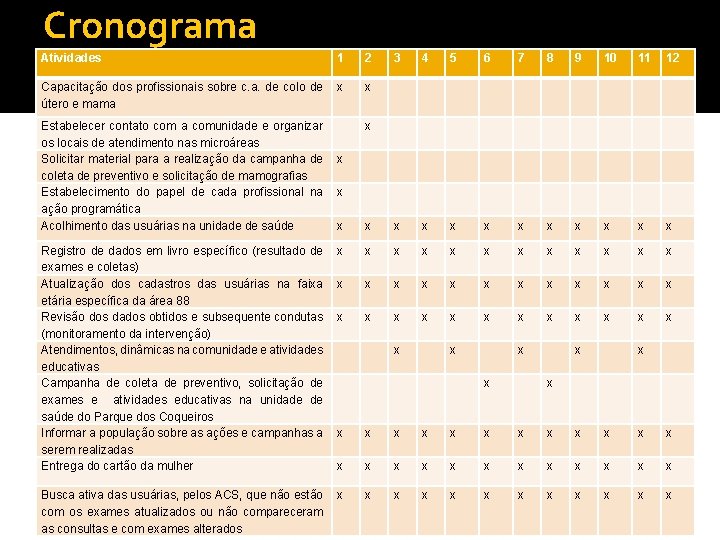 Cronograma

| Atividades | 1 | 2 | 3 | 4 | 5 | 6 | 7 | 8 | 9 | 10 | 11 | 12 |
|---|---|---|---|---|---|---|---|---|---|---|---|---|
| Capacitação dos profissionais sobre c.a. de colo de útero e mama | x | x | | | | | | | | | | |
| Estabelecer contato com a comunidade e organizar os locais de atendimento nas microáreas | | x | | | | | | | | | | |
| Solicitar material para a realização da campanha de coleta de preventivo e solicitação de mamografias | x | | | | | | | | | | | |
| Estabelecimento do papel de cada profissional na ação programática | x | | | | | | | | | | | |
| Acolhimento das usuárias na unidade de saúde | x | x | x | x | x | x | x | x | x | x | x | x |
| Registro de dados em livro específico (resultado de exames e coletas) | x | x | x | x | x | x | x | x | x | x | x | x |
| Atualização dos cadastros das usuárias na faixa etária específica da área 88 | x | x | x | x | x | x | x | x | x | x | x | x |
| Revisão dos dados obtidos e subsequente condutas (monitoramento da intervenção) | x | x | x | x | x | x | x | x | x | x | x | x |
| Atendimentos, dinâmicas na comunidade e atividades educativas | | | x | | x | | x | | x | | x | |
| Campanha de coleta de preventivo, solicitação de exames e atividades educativas na unidade de saúde do Parque dos Coqueiros | | | | | | x | | x | | | | |
| Informar a população sobre as ações e campanhas a serem realizadas | x | x | x | x | x | x | x | x | x | x | x | x |
| Entrega do cartão da mulher | x | x | x | x | x | x | x | x | x | x | x | x |
| Busca ativa das usuárias, pelos ACS, que não estão com os exames atualizados ou não compareceram as consultas e com exames alterados | x | x | x | x | x | x | x | x | x | x | x | x |